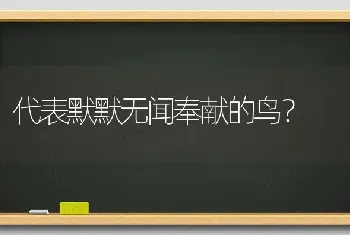 代表默默无闻奉献的鸟？